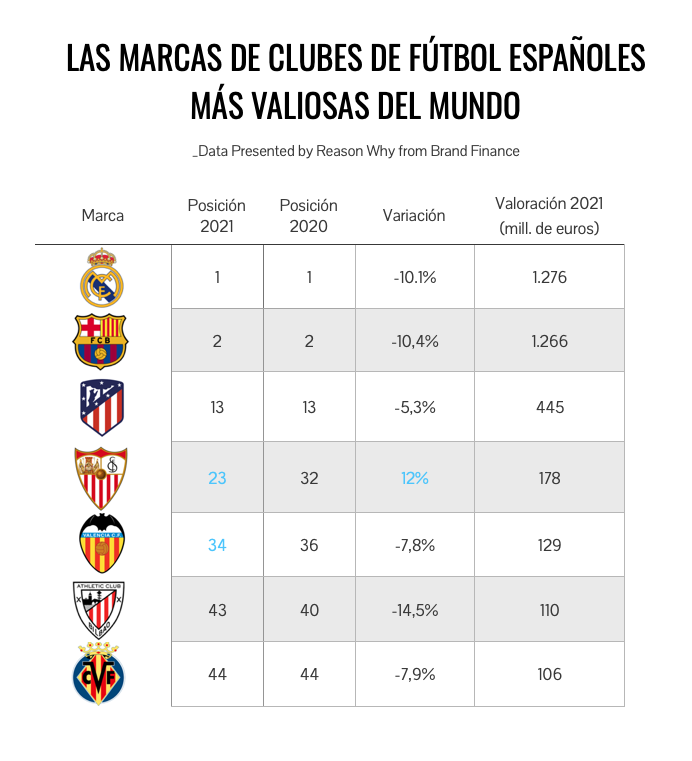 LAS MARCAS DE CLUBES DE FÚTBOL ESPAÑOLES MÁS VALIOSAS DEL MUNDO

_Data Presented by Reason Why from Brand Finance

| Marca | Posición 2021 | Posición 2020 | Variación | Valoración 2021 (mill. de euros) |
|---|---|---|---|---|
|  | 1 | 1 | -10.1% | 1.276 |
| FCB | 2 | 2 | -10,4% | 1.266 |
|  | 13 | 13 | -5,3% | 445 |
|  | 23 | 32 | 12% | 178 |
| VALENCIA C.F. | 34 | 36 | -7,8% | 129 |
| ATHLETIC CLUB BILBAO | 43 | 40 | -14,5% | 110 |
| CVF | 44 | 44 | -7,9% | 106 |